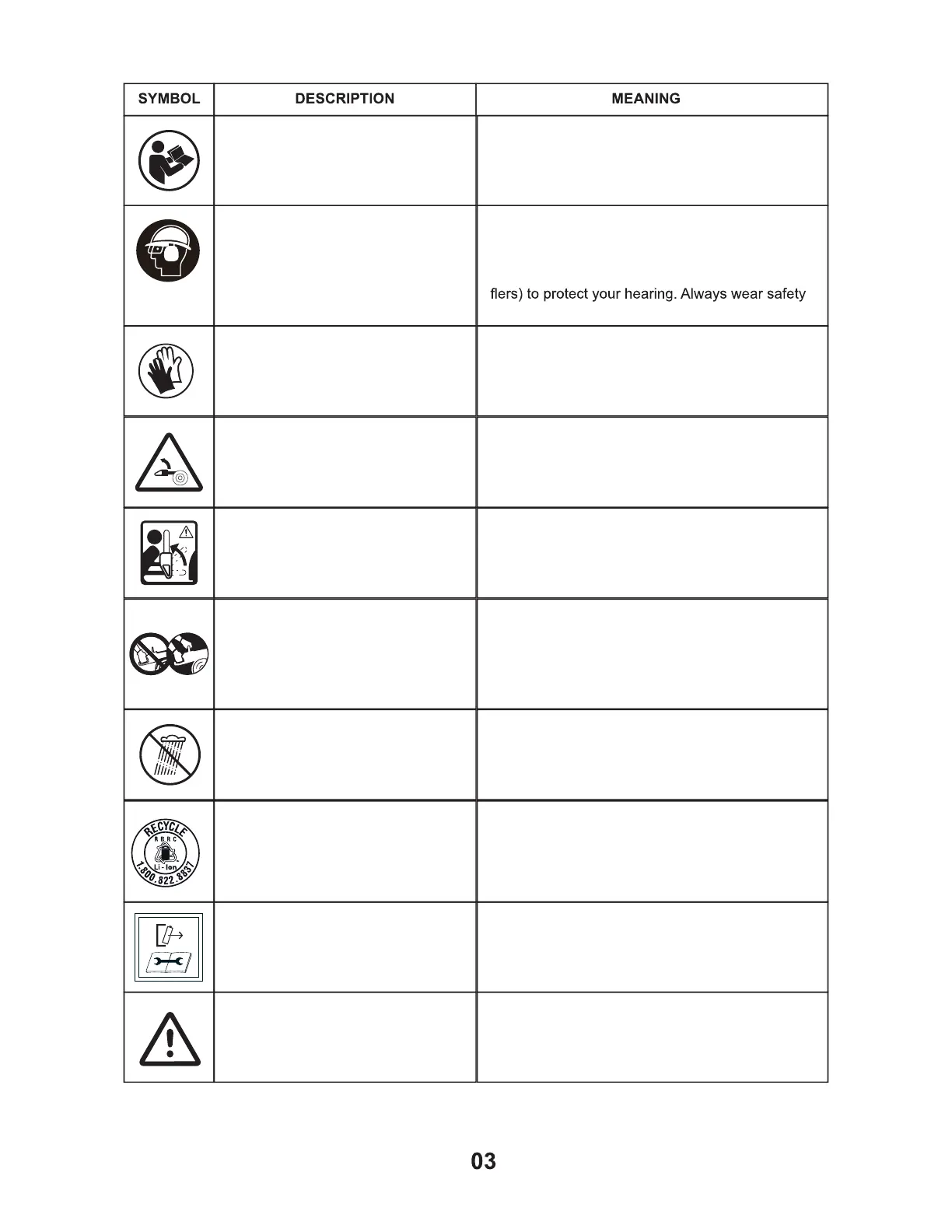 | SYMBOL | DESCRIPTION | MEANING |
|---|---|---|
| | | |
| | | flers) to protect your hearing. Always wear safety |
| | | |
| | | |
| | | |
| | | |
| | | |
| RECYCLE RBRC Li-Ion 1.800.822.8837 | | |
| | | |
| | | |

03